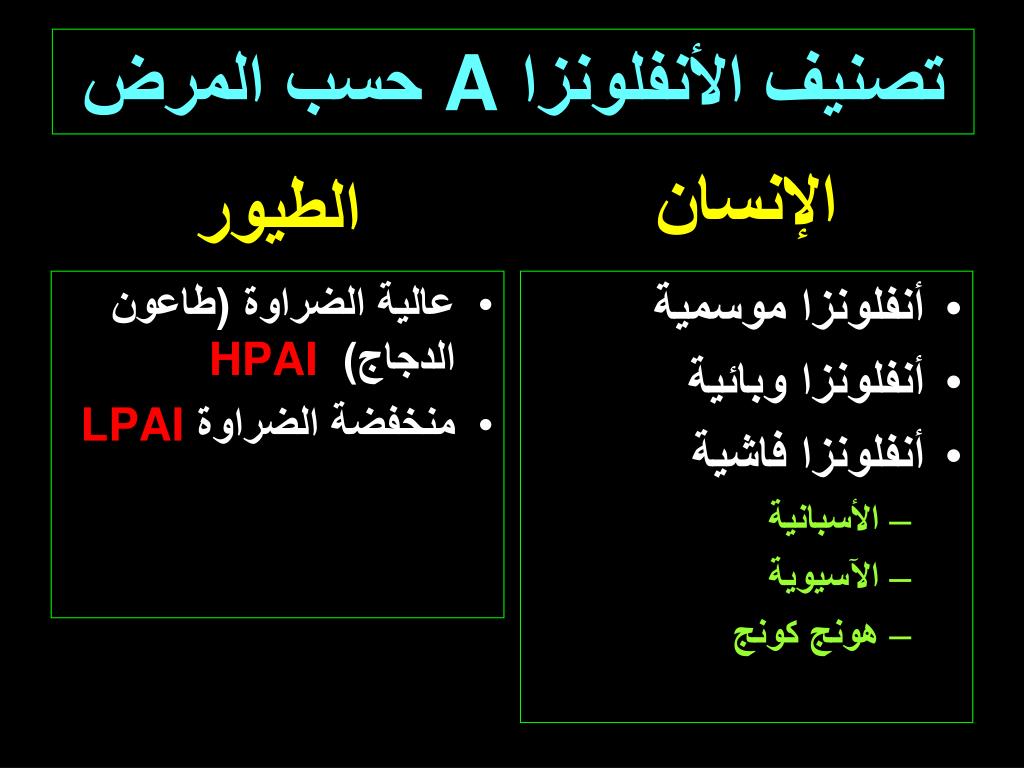 تصنيف الأنفلونزا A حسب المرض

الإنسان

• أنفلونزا موسمية
• أنفلونزا وبائية
• أنفلونزا فاشية
– الأسبانية
– الآسيوية
– هونج كونج

الطيور

• عالية الضراوة (طاعون الدجاج) HPAI
• منخفضة الضراوة LPAI